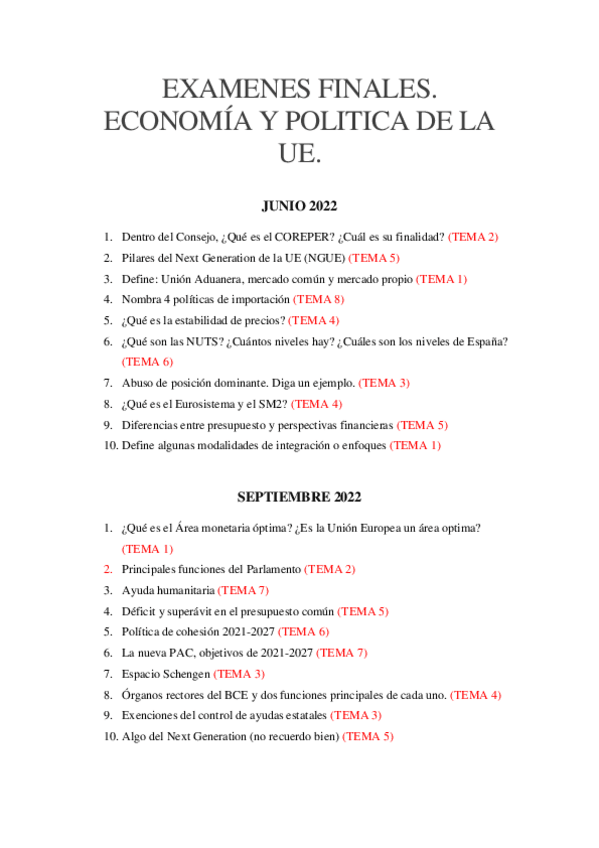 EXAMENES FINALES. ECONOMÍA Y POLITICA DE LA UE.

JUNIO 2022

1. Dentro del Consejo, ¿Qué es el COREPER? ¿Cuál es su finalidad? (TEMA 2)
2. Pilares del Next Generation de la UE (NGUE) (TEMA 5)
3. Define: Unión Aduanera, mercado común y mercado propio (TEMA 1)
4. Nombra 4 políticas de importación (TEMA 8)
5. ¿Qué es la estabilidad de precios? (TEMA 4)
6. ¿Qué son las NUTS? ¿Cuántos niveles hay? ¿Cuáles son los niveles de España? (TEMA 6)
7. Abuso de posición dominante. Diga un ejemplo. (TEMA 3)
8. ¿Qué es el Eurosistema y el SM2? (TEMA 4)
9. Diferencias entre presupuesto y perspectivas financieras (TEMA 5)
10. Define algunas modalidades de integración o enfoques (TEMA 1)

SEPTIEMBRE 2022

1. ¿Qué es el Área monetaria óptima? ¿Es la Unión Europea un área optima? (TEMA 1)
2. Principales funciones del Parlamento (TEMA 2)
3. Ayuda humanitaria (TEMA 7)
4. Déficit y superávit en el presupuesto común (TEMA 5)
5. Política de cohesión 2021-2027 (TEMA 6)
6. La nueva PAC, objetivos de 2021-2027 (TEMA 7)
7. Espacio Schengen (TEMA 3)
8. Órganos rectores del BCE y dos funciones principales de cada uno. (TEMA 4)
9. Exenciones del control de ayudas estatales (TEMA 3)
10. Algo del Next Generation (no recuerdo bien) (TEMA 5)